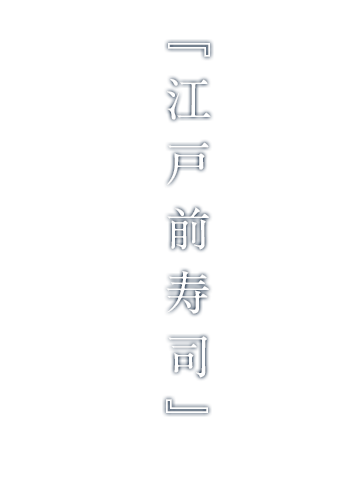 『江戸前寿司』